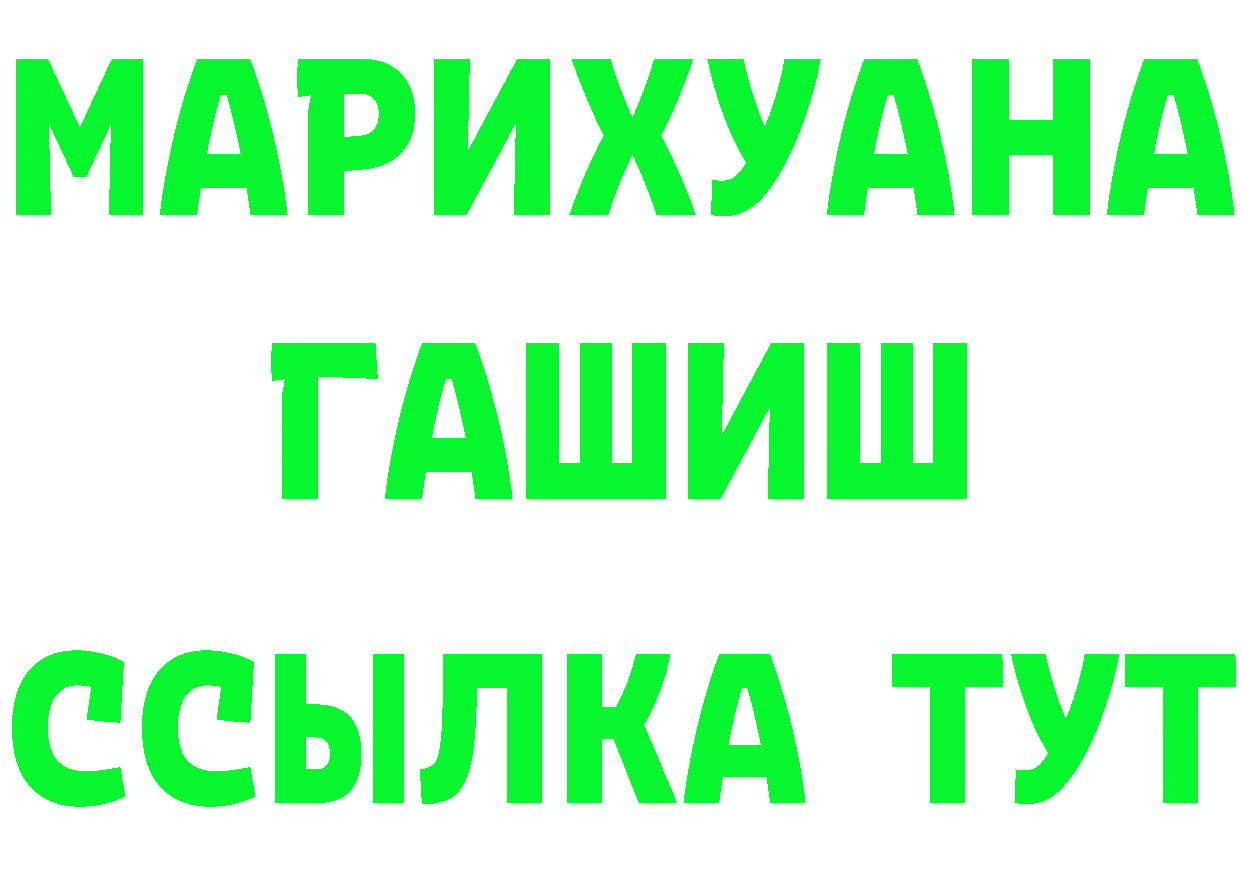 МАРИХУАНА
ГАШИШ
ССЫЛКА ТУТ